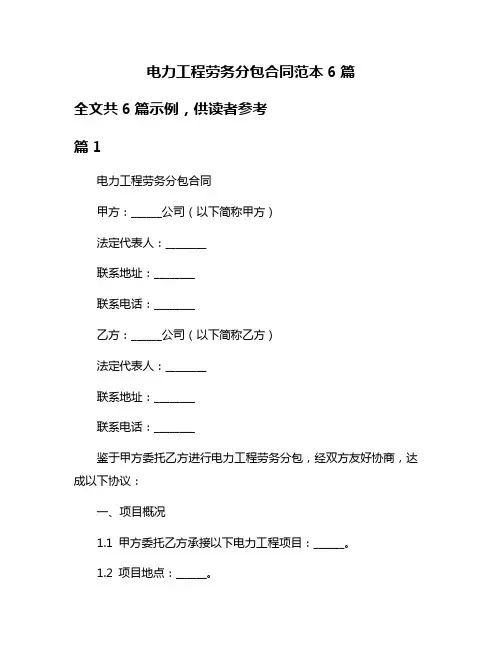 电力工程劳务分包合同范本 6 篇

全文共 6 篇示例，供读者参考

篇 1

电力工程劳务分包合同

甲方：______公司（以下简称甲方）

法定代表人：________

联系地址：________

联系电话：________

乙方：______公司（以下简称乙方）

法定代表人：________

联系地址：________

联系电话：________

鉴于甲方委托乙方进行电力工程劳务分包，经双方友好协商，达成以下协议：

一、项目概况

1.1 甲方委托乙方承接以下电力工程项目：______。

1.2 项目地点：______。